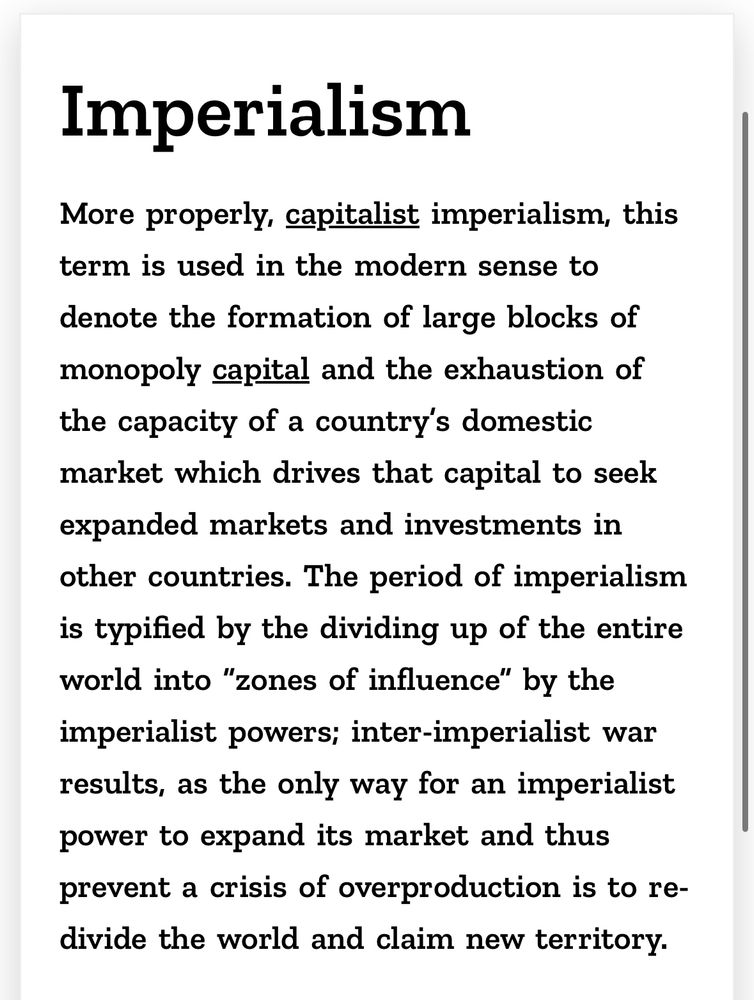 Imperialism

More properly, capitalist imperialism, this term is used in the modern sense to denote the formation of large blocks of monopoly capital and the exhaustion of the capacity of a country's domestic market which drives that capital to seek expanded markets and investments in other countries. The period of imperialism is typified by the dividing up of the entire world into "zones of influence" by the imperialist powers; inter-imperialist war results, as the only way for an imperialist power to expand its market and thus prevent a crisis of overproduction is to re-divide the world and claim new territory.